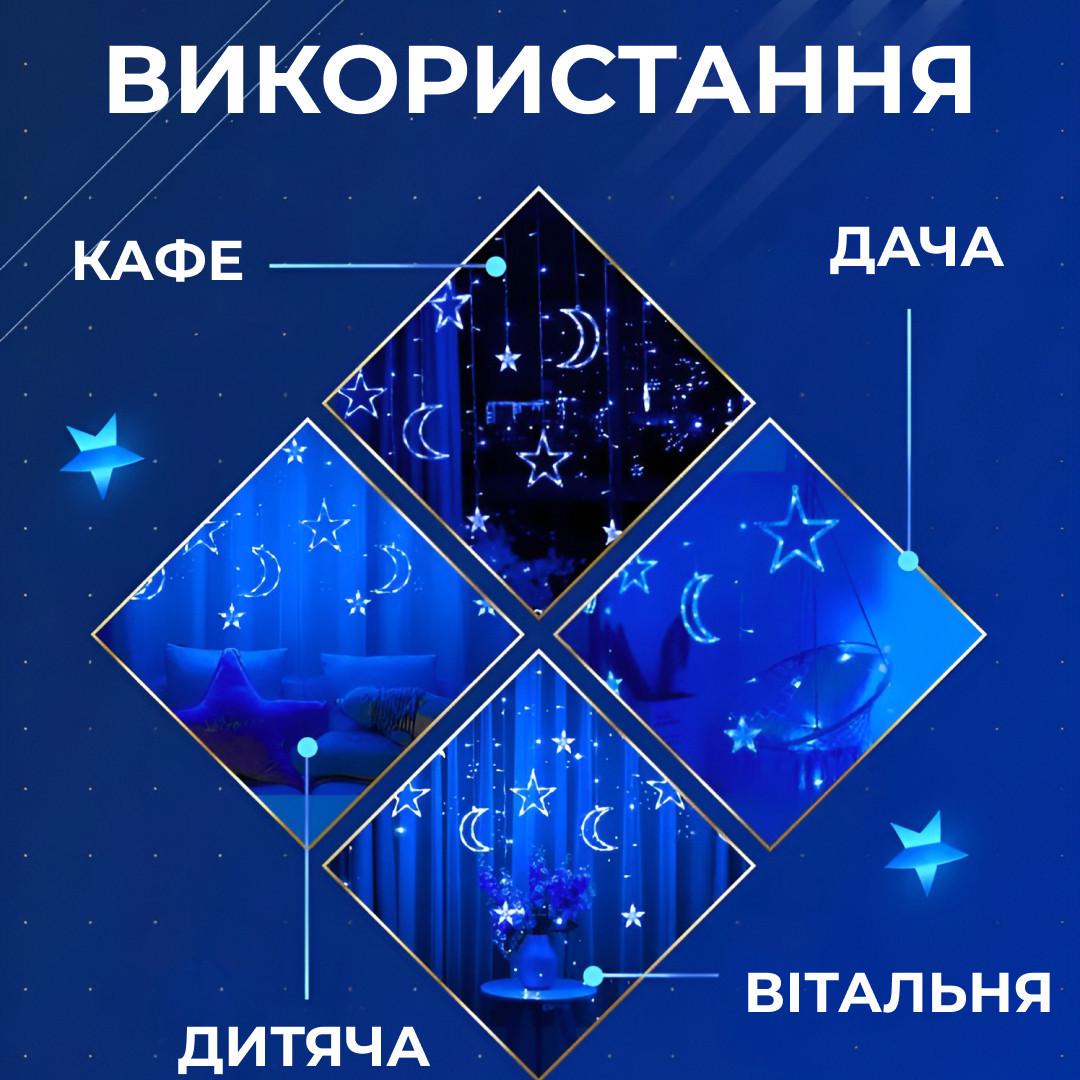 ВИКОРИСТАННЯ

КАФЕ

ДАЧА

ДИТЯЧА

ВІТАЛЬНЯ